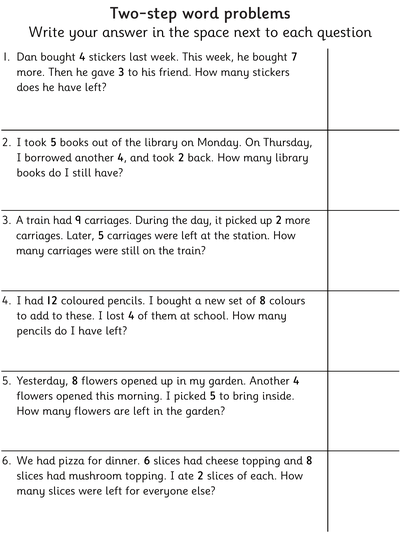 Two-step word problems
Write your answer in the space next to each question

1. Dan bought 4 stickers last week. This week, he bought 7 more. Then he gave 3 to his friend. How many stickers does he have left?

2. I took 5 books out of the library on Monday. On Thursday, I borrowed another 4, and took 2 back. How many library books do I still have?

3. A train had 9 carriages. During the day, it picked up 2 more carriages. Later, 5 carriages were left at the station. How many carriages were still on the train?

4. I had 12 coloured pencils. I bought a new set of 8 colours to add to these. I lost 4 of them at school. How many pencils do I have left?

5. Yesterday, 8 flowers opened up in my garden. Another 4 flowers opened this morning. I picked 5 to bring inside. How many flowers are left in the garden?

6. We had pizza for dinner. 6 slices had cheese topping and 8 slices had mushroom topping. I ate 2 slices of each. How many slices were left for everyone else?